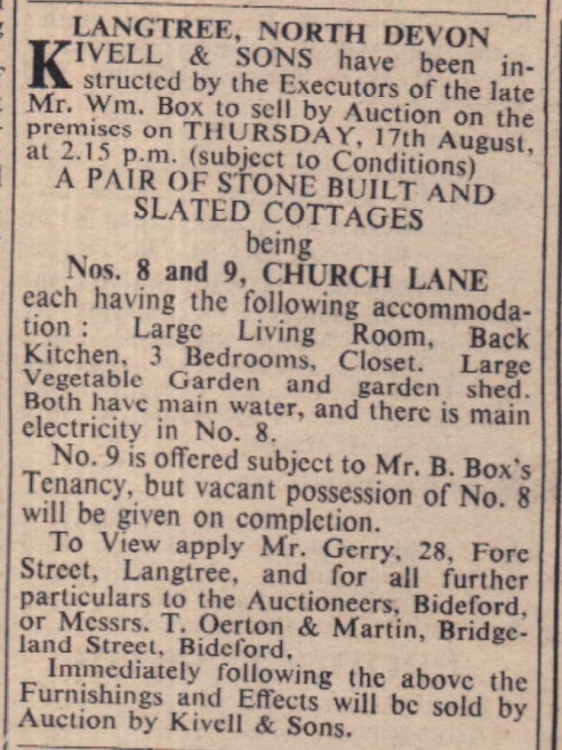 LANGTREE, NORTH DEVON

KIVELL & SONS have been instructed by the Executors of the late Mr. Wm. Box to sell by Auction on the premises on THURSDAY, 17th August, at 2.15 p.m. (subject to Conditions)

A PAIR OF STONE BUILT AND SLATED COTTAGES
being
Nos. 8 and 9, CHURCH LANE

each having the following accommodation: Large Living Room, Back Kitchen, 3 Bedrooms, Closet. Large Vegetable Garden and garden shed. Both have main water, and there is main electricity in No. 8.

No. 9 is offered subject to Mr. B. Box's Tenancy, but vacant possession of No. 8 will be given on completion.

To View apply Mr. Gerry, 28, Fore Street, Langtree, and for all further particulars to the Auctioneers, Bideford, or Messrs. T. Oerton & Martin, Bridgeland Street, Bideford.

Immediately following the above the Furnishings and Effects will be sold by Auction by Kivell & Sons.